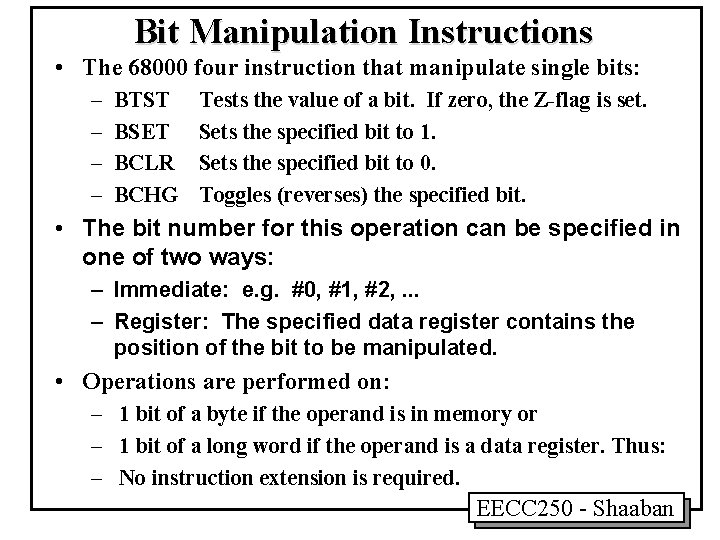 Bit Manipulation Instructions

• The 68000 four instruction that manipulate single bits:
– BTST Tests the value of a bit. If zero, the Z-flag is set.
– BSET Sets the specified bit to 1.
– BCLR Sets the specified bit to 0.
– BCHG Toggles (reverses) the specified bit.

• The bit number for this operation can be specified in one of two ways:
– Immediate: e.g. #0, #1, #2, ...
– Register: The specified data register contains the position of the bit to be manipulated.

• Operations are performed on:
– 1 bit of a byte if the operand is in memory or
– 1 bit of a long word if the operand is a data register. Thus:
– No instruction extension is required.

EECC250 - Shaaban